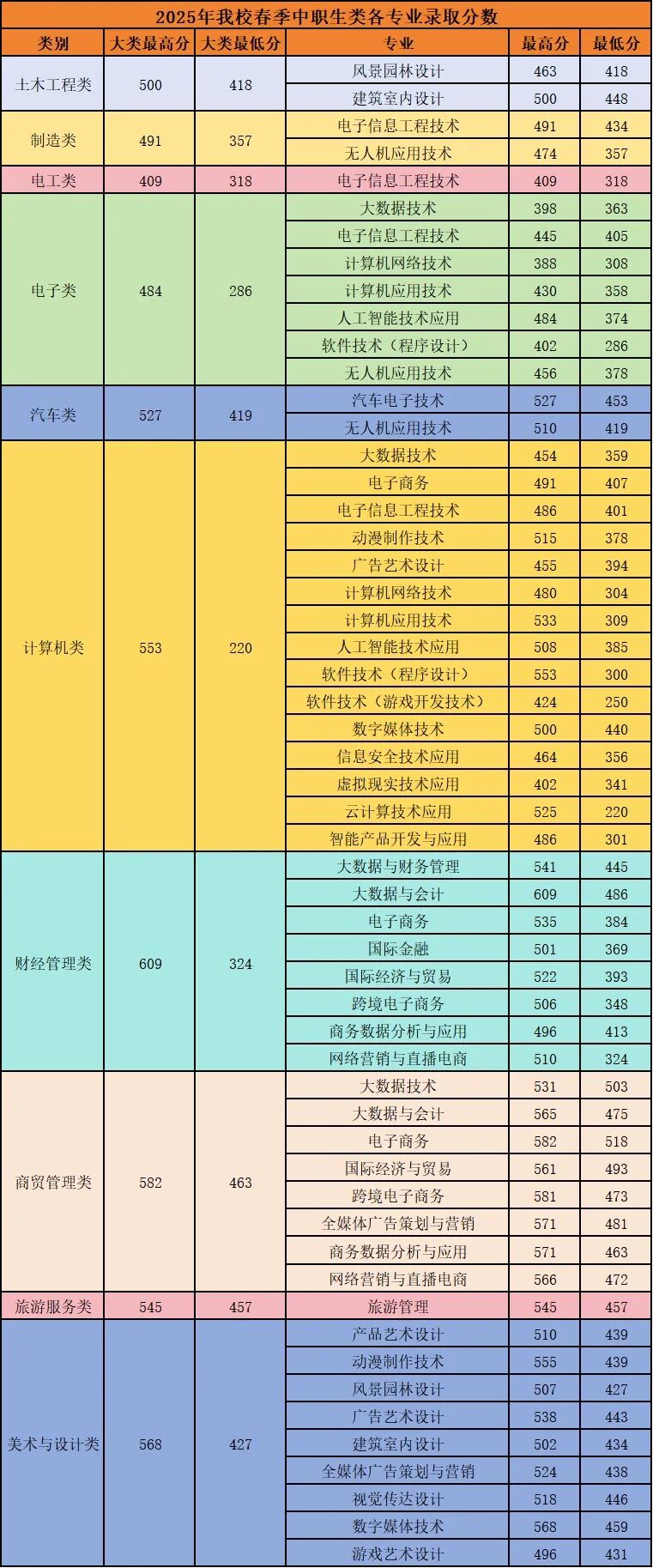 2025年我校春季中职生类各专业录取分数

| 类别 | 大类最高分 | 大类最低分 | 专业 | 最高分 | 最低分 |
|---|---|---|---|---|---|
| 土木工程类 | 500 | 418 | 风景园林设计 | 463 | 418 |
| | | | 建筑室内设计 | 500 | 448 |
| 制造类 | 491 | 357 | 电子信息工程技术 | 491 | 434 |
| | | | 无人机应用技术 | 474 | 357 |
| 电工类 | 409 | 318 | 电子信息工程技术 | 409 | 318 |
| 电子类 | 484 | 286 | 大数据技术 | 398 | 363 |
| | | | 电子信息工程技术 | 445 | 405 |
| | | | 计算机网络技术 | 388 | 308 |
| | | | 计算机应用技术 | 430 | 358 |
| | | | 人工智能技术应用 | 484 | 374 |
| | | | 软件技术（程序设计） | 402 | 286 |
| | | | 无人机应用技术 | 456 | 378 |
| 汽车类 | 527 | 419 | 汽车电子技术 | 527 | 453 |
| | | | 无人机应用技术 | 510 | 419 |
| 计算机类 | 553 | 220 | 大数据技术 | 454 | 359 |
| | | | 电子商务 | 491 | 407 |
| | | | 电子信息工程技术 | 486 | 401 |
| | | | 动漫制作技术 | 515 | 378 |
| | | | 广告艺术设计 | 455 | 394 |
| | | | 计算机网络技术 | 480 | 304 |
| | | | 计算机应用技术 | 533 | 309 |
| | | | 人工智能技术应用 | 508 | 385 |
| | | | 软件技术（程序设计） | 553 | 300 |
| | | | 软件技术（游戏开发技术） | 424 | 250 |
| | | | 数字媒体技术 | 500 | 440 |
| | | | 信息安全技术应用 | 464 | 356 |
| | | | 虚拟现实技术应用 | 402 | 341 |
| | | | 云计算技术应用 | 525 | 220 |
| | | | 智能产品开发与应用 | 486 | 301 |
| 财经管理类 | 609 | 324 | 大数据与财务管理 | 541 | 445 |
| | | | 大数据与会计 | 609 | 486 |
| | | | 电子商务 | 535 | 384 |
| | | | 国际金融 | 501 | 369 |
| | | | 国际经济与贸易 | 522 | 393 |
| | | | 跨境电子商务 | 506 | 348 |
| | | | 商务数据分析与应用 | 496 | 413 |
| | | | 网络营销与直播电商 | 510 | 324 |
| 商贸管理类 | 582 | 463 | 大数据技术 | 531 | 503 |
| | | | 大数据与会计 | 565 | 475 |
| | | | 电子商务 | 582 | 518 |
| | | | 国际经济与贸易 | 561 | 493 |
| | | | 跨境电子商务 | 581 | 473 |
| | | | 全媒体广告策划与营销 | 571 | 481 |
| | | | 商务数据分析与应用 | 571 | 463 |
| | | | 网络营销与直播电商 | 566 | 472 |
| 旅游服务类 | 545 | 457 | 旅游管理 | 545 | 457 |
| 美术与设计类 | 568 | 427 | 产品艺术设计 | 510 | 439 |
| | | | 动漫制作技术 | 555 | 439 |
| | | | 风景园林设计 | 507 | 427 |
| | | | 广告艺术设计 | 538 | 443 |
| | | | 建筑室内设计 | 502 | 434 |
| | | | 全媒体广告策划与营销 | 524 | 438 |
| | | | 视觉传达设计 | 518 | 446 |
| | | | 数字媒体技术 | 568 | 459 |
| | | | 游戏艺术设计 | 496 | 431 |